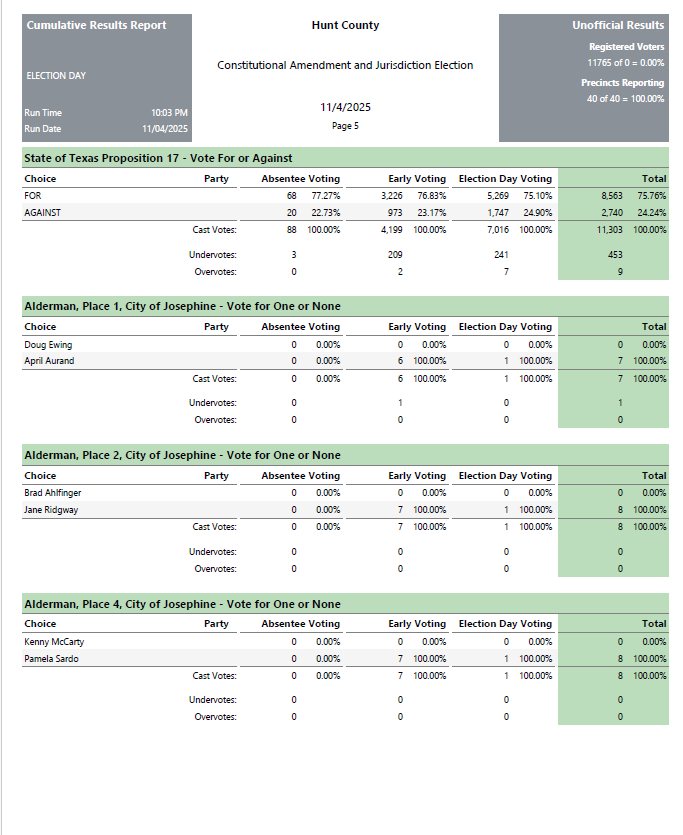 Cumulative Results Report

ELECTION DAY

Run Time 10:03 PM
Run Date 11/04/2025

Hunt County

Constitutional Amendment and Jurisdiction Election

11/4/2025

Page 5

Unofficial Results

Registered Voters
11765 of 0 = 0.00%

Precincts Reporting
40 of 40 = 100.00%

State of Texas Proposition 17 - Vote For or Against

| Choice | Party | Absentee Voting | | Early Voting | | Election Day Voting | | Total | |
|---|---|---|---|---|---|---|---|---|---|
| FOR | | 68 | 77.27% | 3,226 | 76.83% | 5,269 | 75.10% | 8,563 | 75.76% |
| AGAINST | | 20 | 22.73% | 973 | 23.17% | 1,747 | 24.90% | 2,740 | 24.24% |
| | Cast Votes: | 88 | 100.00% | 4,199 | 100.00% | 7,016 | 100.00% | 11,303 | 100.00% |
| | Undervotes: | 3 | | 209 | | 241 | | 453 | |
| | Overvotes: | 0 | | 2 | | 7 | | 9 | |

Alderman, Place 1, City of Josephine - Vote for One or None

| Choice | Party | Absentee Voting | | Early Voting | | Election Day Voting | | Total | |
|---|---|---|---|---|---|---|---|---|---|
| Doug Ewing | | 0 | 0.00% | 0 | 0.00% | 0 | 0.00% | 0 | 0.00% |
| April Aurand | | 0 | 0.00% | 6 | 100.00% | 1 | 100.00% | 7 | 100.00% |
| | Cast Votes: | 0 | 0.00% | 6 | 100.00% | 1 | 100.00% | 7 | 100.00% |
| | Undervotes: | 0 | | 1 | | 0 | | 1 | |
| | Overvotes: | 0 | | 0 | | 0 | | 0 | |

Alderman, Place 2, City of Josephine - Vote for One or None

| Choice | Party | Absentee Voting | | Early Voting | | Election Day Voting | | Total | |
|---|---|---|---|---|---|---|---|---|---|
| Brad Ahlfinger | | 0 | 0.00% | 0 | 0.00% | 0 | 0.00% | 0 | 0.00% |
| Jane Ridgway | | 0 | 0.00% | 7 | 100.00% | 1 | 100.00% | 8 | 100.00% |
| | Cast Votes: | 0 | 0.00% | 7 | 100.00% | 1 | 100.00% | 8 | 100.00% |
| | Undervotes: | 0 | | 0 | | 0 | | 0 | |
| | Overvotes: | 0 | | 0 | | 0 | | 0 | |

Alderman, Place 4, City of Josephine - Vote for One or None

| Choice | Party | Absentee Voting | | Early Voting | | Election Day Voting | | Total | |
|---|---|---|---|---|---|---|---|---|---|
| Kenny McCarty | | 0 | 0.00% | 0 | 0.00% | 0 | 0.00% | 0 | 0.00% |
| Pamela Sardo | | 0 | 0.00% | 7 | 100.00% | 1 | 100.00% | 8 | 100.00% |
| | Cast Votes: | 0 | 0.00% | 7 | 100.00% | 1 | 100.00% | 8 | 100.00% |
| | Undervotes: | 0 | | 0 | | 0 | | 0 | |
| | Overvotes: | 0 | | 0 | | 0 | | 0 | |